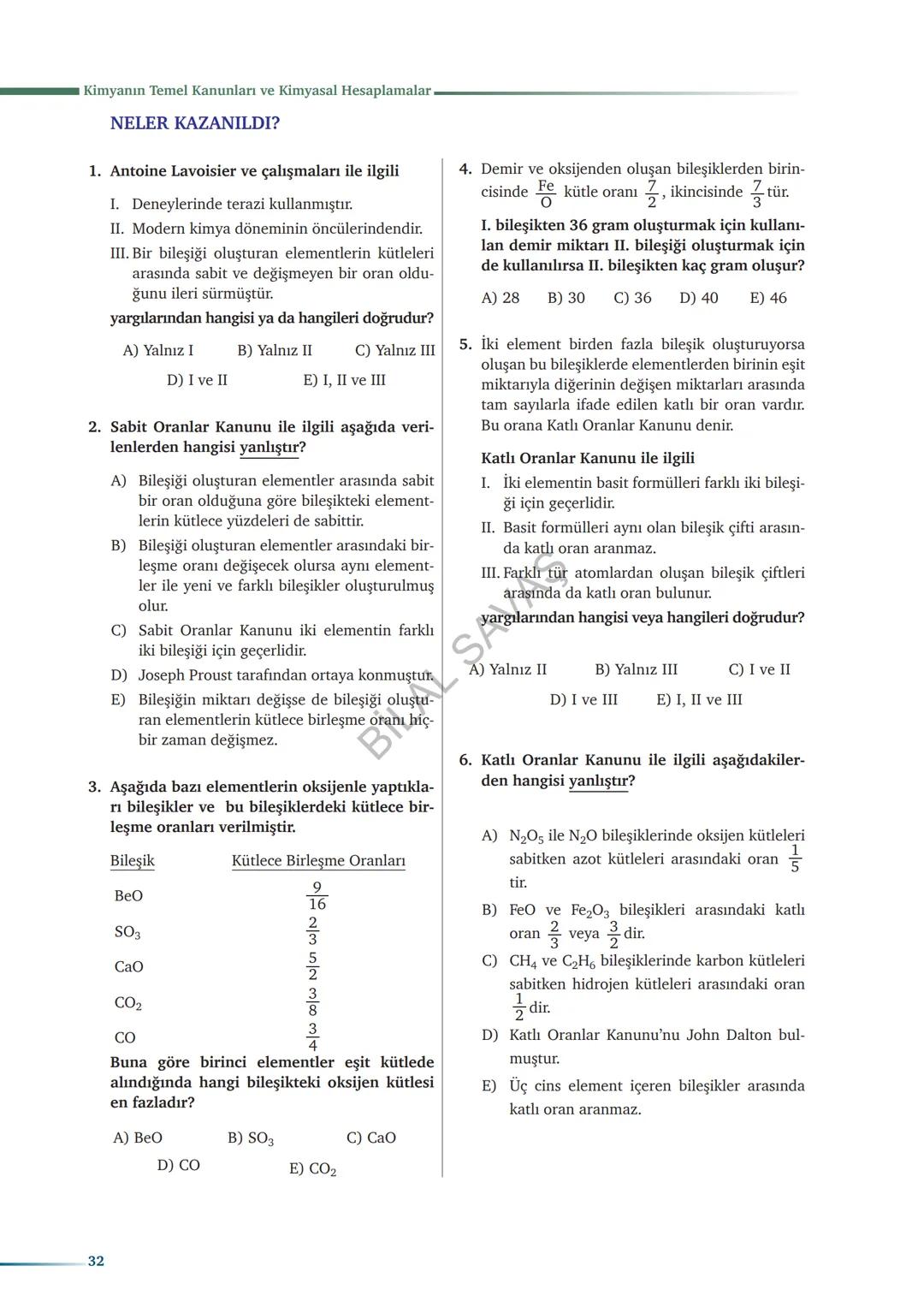 Kimyanın Temel Kanunları ve Kimyasal Hesaplamalar

NELER KAZANILDI?

1. Antoine Lavoisier ve çalışmaları ile ilgili

I. Deneylerinde terazi kullanmıştır.
II. Modern kimya döneminin öncülerindendir.
III. Bir bileşiği oluşturan elementlerin kütleleri arasında sabit ve değişmeyen bir oran olduğunu ileri sürmüştür.

yargılarından hangisi ya da hangileri doğrudur?

A) Yalnız I B) Yalnız II C) Yalnız III
D) I ve II E) I, II ve III

2. Sabit Oranlar Kanunu ile ilgili aşağıda verilenlerden hangisi yanlıştır?

A) Bileşiği oluşturan elementler arasında sabit bir oran olduğuna göre bileşikteki elementlerin kütlece yüzdeleri de sabittir.
B) Bileşiği oluşturan elementler arasındaki birleşme oranı değişecek olursa aynı elementler ile yeni ve farklı bileşikler oluşturulmuş olur.
C) Sabit Oranlar Kanunu iki elementin farklı iki bileşiği için geçerlidir.
D) Joseph Proust tarafından ortaya konmuştur.
E) Bileşiğin miktarı değişse de bileşiği oluşturan elementlerin kütlece birleşme oranı hiçbir zaman değişmez.

3. Aşağıda bazı elementlerin oksijenle yaptıkları bileşikler ve bu bileşiklerdeki kütlece birleşme oranları verilmiştir.

| Bileşik | Kütlece Birleşme Oranları |
|---|---|
| BeO | $\frac{9}{16}$ |
| $SO_3$ | $\frac{2}{3}$ |
| CaO | $\frac{5}{2}$ |
| $CO_2$ | $\frac{3}{8}$ |
| CO | $\frac{3}{4}$ |

Buna göre birinci elementler eşit kütlede alındığında hangi bileşikteki oksijen kütlesi en fazladır?

A) BeO B) $SO_3$ C) CaO
D) CO E) $CO_2$

4. Demir ve oksijenden oluşan bileşiklerden birincisinde $\frac{Fe}{O}$ kütle oranı $\frac{7}{2}$, ikincisinde $\frac{7}{3}$ tür.

I. bileşikten 36 gram oluşturmak için kullanılan demir miktarı II. bileşiği oluşturmak için de kullanılırsa II. bileşikten kaç gram oluşur?

A) 28 B) 30 C) 36 D) 40 E) 46

5. İki element birden fazla bileşik oluşturuyorsa oluşan bu bileşiklerde elementlerden birinin eşit miktarıyla diğerinin değişen miktarları arasında tam sayılarla ifade edilen katlı bir oran vardır. Bu orana Katlı Oranlar Kanunu denir.

Katlı Oranlar Kanunu ile ilgili
I. İki elementin basit formülleri farklı iki bileşiği için geçerlidir.
II. Basit formülleri aynı olan bileşik çifti arasında katlı oran aranmaz.
III. Farklı tür atomlardan oluşan bileşik çiftleri arasında da katlı oran bulunur.

yargılarından hangisi veya hangileri doğrudur?

A) Yalnız II B) Yalnız III C) I ve II
D) I ve III E) I, II ve III

6. Katlı Oranlar Kanunu ile ilgili aşağıdakilerden hangisi yanlıştır?

A) $N_2O_5$ ile $N_2O$ bileşiklerinde oksijen kütleleri sabitken azot kütleleri arasındaki oran $\frac{1}{5}$ tir.
B) FeO ve $Fe_2O_3$ bileşikleri arasındaki katlı oran $\frac{2}{3}$ veya $\frac{3}{2}$ dir.
C) $CH_4$ ve $C_2H_6$ bileşiklerinde karbon kütleleri sabitken hidrojen kütleleri arasındaki oran $\frac{1}{2}$ dir.
D) Katlı Oranlar Kanunu'nu John Dalton bulmuştur.
E) Üç cins element içeren bileşikler arasında katlı oran aranmaz.

BİLAL SAVAŞ

32